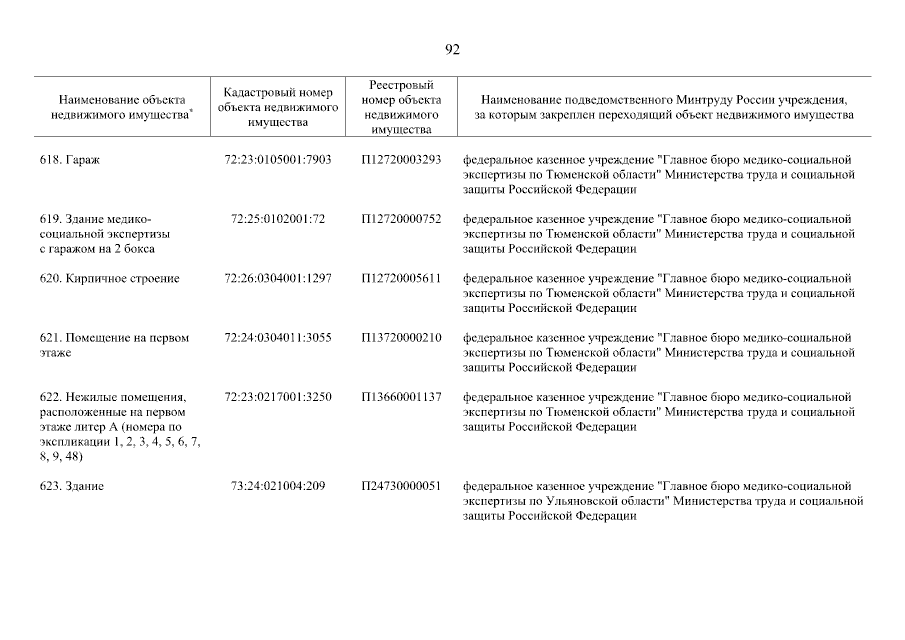 92

| Наименование объекта недвижимого имущества$^{*}$ | Кадастровый номер объекта недвижимого имущества | Реестровый номер объекта недвижимого имущества | Наименование подведомственного Минтруду России учреждения, за которым закреплен переходящий объект недвижимого имущества |
|---|---|---|---|
| 618. Гараж | 72:23:0105001:7903 | П12720003293 | федеральное казенное учреждение "Главное бюро медико-социальной экспертизы по Тюменской области" Министерства труда и социальной защиты Российской Федерации |
| 619. Здание медико-социальной экспертизы с гаражом на 2 бокса | 72:25:0102001:72 | П12720000752 | федеральное казенное учреждение "Главное бюро медико-социальной экспертизы по Тюменской области" Министерства труда и социальной защиты Российской Федерации |
| 620. Кирпичное строение | 72:26:0304001:1297 | П12720005611 | федеральное казенное учреждение "Главное бюро медико-социальной экспертизы по Тюменской области" Министерства труда и социальной защиты Российской Федерации |
| 621. Помещение на первом этаже | 72:24:0304011:3055 | П13720000210 | федеральное казенное учреждение "Главное бюро медико-социальной экспертизы по Тюменской области" Министерства труда и социальной защиты Российской Федерации |
| 622. Нежилые помещения, расположенные на первом этаже литер А (номера по экспликации 1, 2, 3, 4, 5, 6, 7, 8, 9, 48) | 72:23:0217001:3250 | П13660001137 | федеральное казенное учреждение "Главное бюро медико-социальной экспертизы по Тюменской области" Министерства труда и социальной защиты Российской Федерации |
| 623. Здание | 73:24:021004:209 | П24730000051 | федеральное казенное учреждение "Главное бюро медико-социальной экспертизы по Ульяновской области" Министерства труда и социальной защиты Российской Федерации |